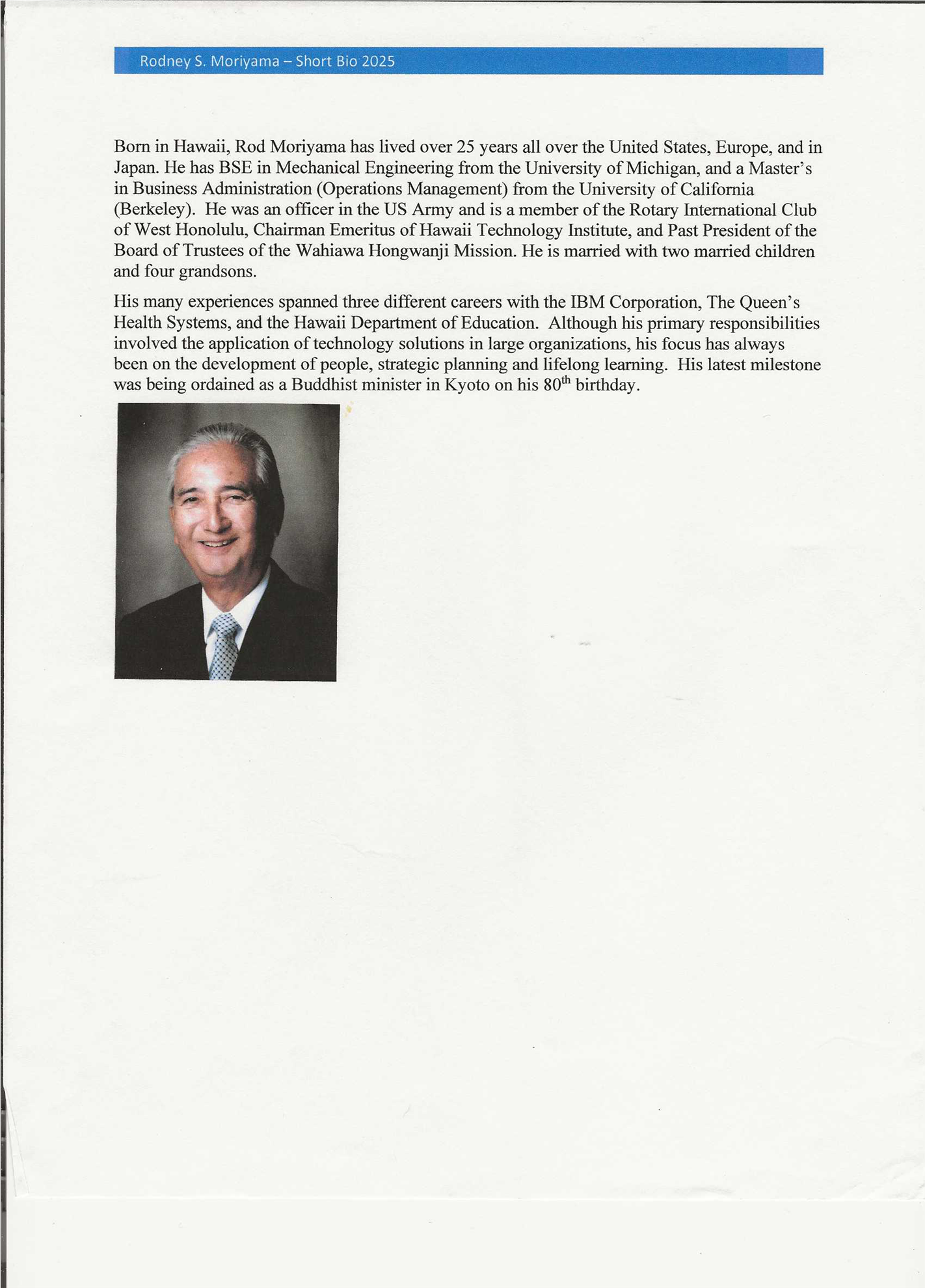 Rodney S. Moriyama – Short Bio 2025

Born in Hawaii, Rod Moriyama has lived over 25 years all over the United States, Europe, and in Japan. He has BSE in Mechanical Engineering from the University of Michigan, and a Master's in Business Administration (Operations Management) from the University of California (Berkeley). He was an officer in the US Army and is a member of the Rotary International Club of West Honolulu, Chairman Emeritus of Hawaii Technology Institute, and Past President of the Board of Trustees of the Wahiawa Hongwanji Mission. He is married with two married children and four grandsons.

His many experiences spanned three different careers with the IBM Corporation, The Queen's Health Systems, and the Hawaii Department of Education. Although his primary responsibilities involved the application of technology solutions in large organizations, his focus has always been on the development of people, strategic planning and lifelong learning. His latest milestone was being ordained as a Buddhist minister in Kyoto on his 80$^{th}$ birthday.